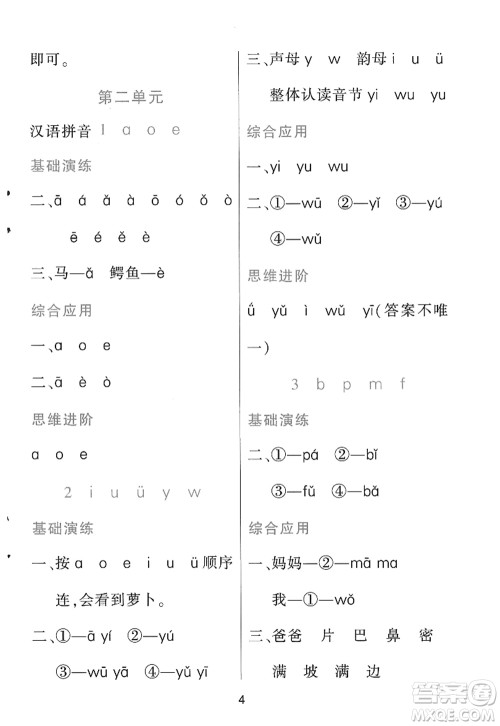 即可。

第二单元

汉语拼音 1 a o e

基础演练

二、ā á ǎ à ō ó ǒ ò

ē é ě è

三、马—ǎ 鳄鱼—è

综合应用

一、a o e

二、ā è ò

思维进阶

a o e

2 i u ü y w

基础演练

一、按 a o e i u ü 顺序连,会看到萝卜。

二、①—ā yí ②—yú

③—wū yā ④—yǔ yī

三、声母 y w 韵母 i u ü

整体认读音节 yi wu yu

综合应用

一、yi yu wu

二、①—wū ②—yǐ ③—yú

④—wǔ

思维进阶

ǘ yǔ ì wǔ yī(答案不唯一)

3 b p m f

基础演练

二、①—pá ②—bǐ

③—fǔ ④—bǎ

综合应用

一、妈妈—②—mā ma

我—①—wǒ

三、爸爸 片 巴 鼻 密

满 坡 满 边

4

答案圈 MXQE.COM